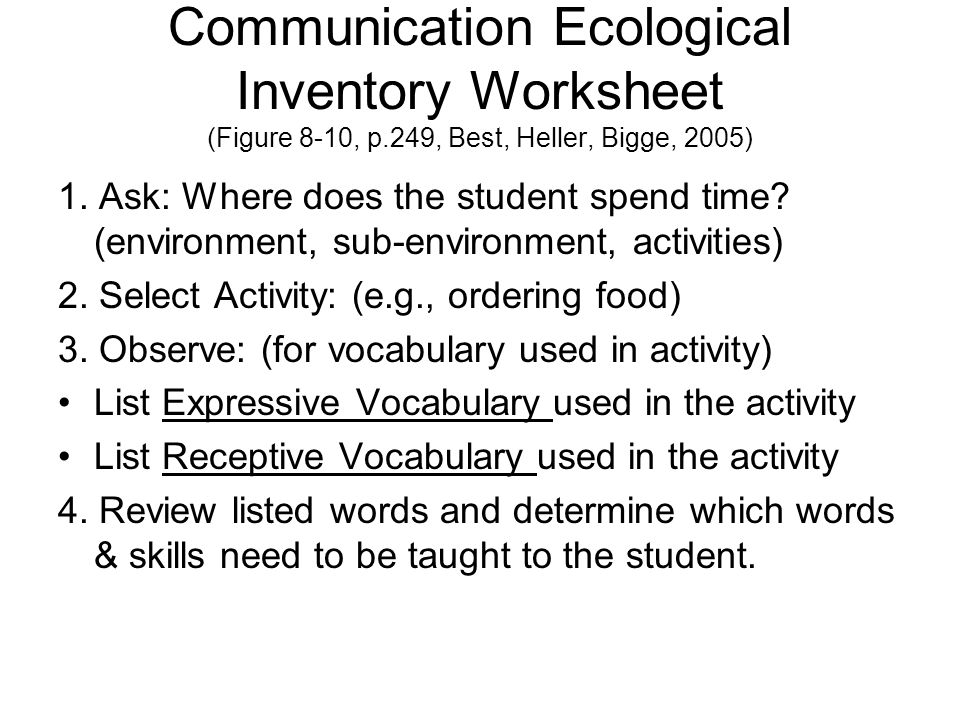 Communication Ecological Inventory Worksheet
(Figure 8-10, p.249, Best, Heller, Bigge, 2005)

1. Ask: Where does the student spend time? (environment, sub-environment, activities)

2. Select Activity: (e.g., ordering food)

3. Observe: (for vocabulary used in activity)

• List Expressive Vocabulary used in the activity

• List Receptive Vocabulary used in the activity

4. Review listed words and determine which words & skills need to be taught to the student.